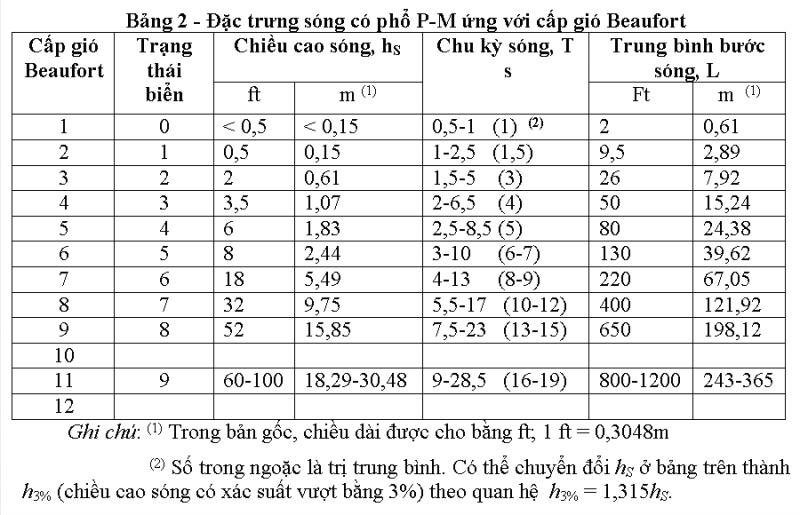 Bảng 2 - Đặc trưng sóng có phổ P-M ứng với cấp gió Beaufort

| Cấp gió Beaufort | Trạng thái biển | Chiều cao sóng, $h_S$ ft | Chiều cao sóng, $h_S$ m $^{(1)}$ | Chu kỳ sóng, T s | Trung bình bước sóng, L Ft | Trung bình bước sóng, L m $^{(1)}$ |
|---|---|---|---|---|---|---|
| 1 | 0 | < 0,5 | < 0,15 | 0,5-1 (1) $^{(2)}$ | 2 | 0,61 |
| 2 | 1 | 0,5 | 0,15 | 1-2,5 (1,5) | 9,5 | 2,89 |
| 3 | 2 | 2 | 0,61 | 1,5-5 (3) | 26 | 7,92 |
| 4 | 3 | 3,5 | 1,07 | 2-6,5 (4) | 50 | 15,24 |
| 5 | 4 | 6 | 1,83 | 2,5-8,5 (5) | 80 | 24,38 |
| 6 | 5 | 8 | 2,44 | 3-10 (6-7) | 130 | 39,62 |
| 7 | 6 | 18 | 5,49 | 4-13 (8-9) | 220 | 67,05 |
| 8 | 7 | 32 | 9,75 | 5,5-17 (10-12) | 400 | 121,92 |
| 9 | 8 | 52 | 15,85 | 7,5-23 (13-15) | 650 | 198,12 |
| 10 | | | | | | |
| 11 | 9 | 60-100 | 18,29-30,48 | 9-28,5 (16-19) | 800-1200 | 243-365 |
| 12 | | | | | | |

Ghi chú: $^{(1)}$ Trong bản gốc, chiều dài được cho bằng ft; 1 ft = 0,3048m

$^{(2)}$ Số trong ngoặc là trị trung bình. Có thể chuyển đổi $h_S$ ở bảng trên thành $h_{3\%}$ (chiều cao sóng có xác suất vượt bằng 3%) theo quan hệ $h_{3\%} = 1,315h_S$.